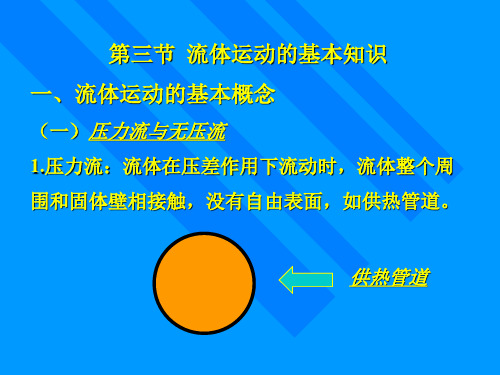 第三节 流体运动的基本知识

一、流体运动的基本概念

（一）压力流与无压流

1.压力流：流体在压差作用下流动时，流体整个周围和固体壁相接触，没有自由表面，如供热管道。

供热管道